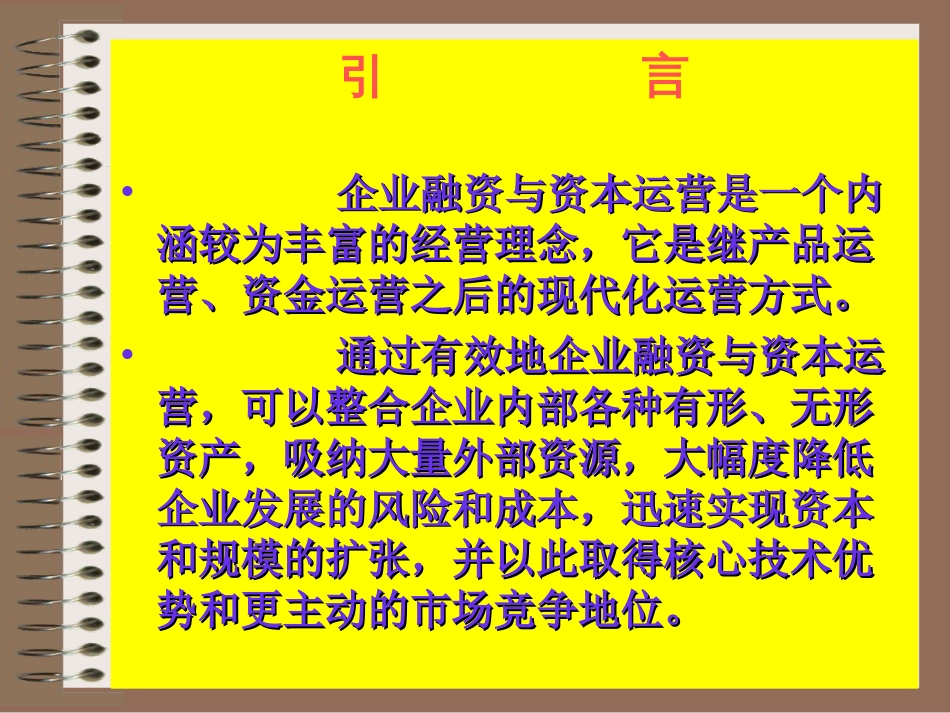 引　　　　言

• 企业融资与资本运营是一个内涵较为丰富的经营理念，它是继产品运营、资金运营之后的现代化运营方式。

• 通过有效地企业融资与资本运营，可以整合企业内部各种有形、无形资产，吸纳大量外部资源，大幅度降低企业发展的风险和成本，迅速实现资本和规模的扩张，并以此取得核心技术优势和更主动的市场竞争地位。